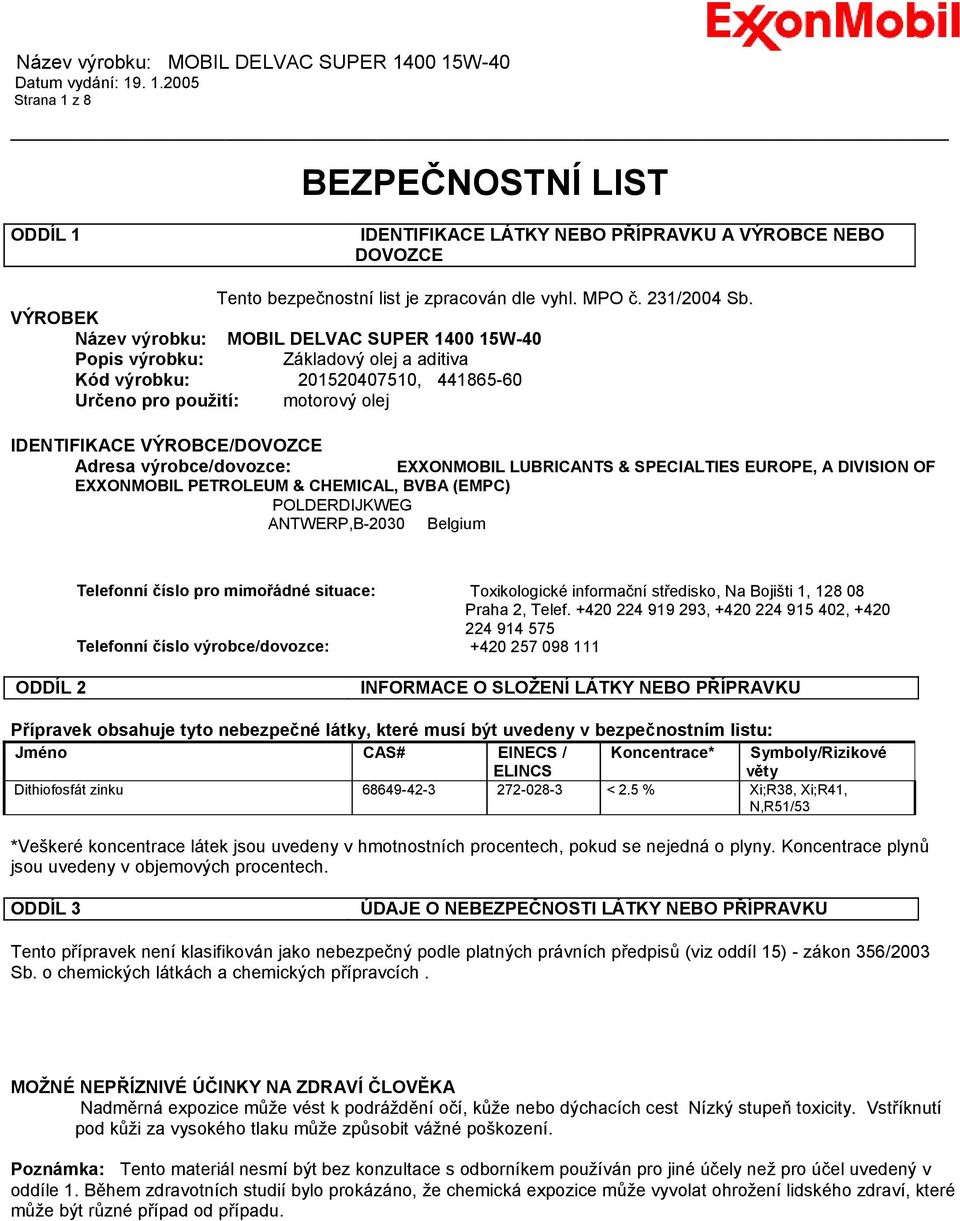 ExxonMobil

Název výrobku: MOBIL DELVAC SUPER 1400 15W-40
Datum vydání: 19. 1.2005
Strana 1 z 8

BEZPEČNOSTNÍ LIST

ODDÍL 1 IDENTIFIKACE LÁTKY NEBO PŘÍPRAVKU A VÝROBCE NEBO DOVOZCE

Tento bezpečnostní list je zpracován dle vyhl. MPO č. 231/2004 Sb.

VÝROBEK
Název výrobku: MOBIL DELVAC SUPER 1400 15W-40
Popis výrobku: Základový olej a aditiva
Kód výrobku: 201520407510, 441865-60
Určeno pro použití: motorový olej

IDENTIFIKACE VÝROBCE/DOVOZCE
Adresa výrobce/dovozce: EXXONMOBIL LUBRICANTS & SPECIALTIES EUROPE, A DIVISION OF EXXONMOBIL PETROLEUM & CHEMICAL, BVBA (EMPC)
POLDERDIJKWEG
ANTWERP,B-2030 Belgium

Telefonní číslo pro mimořádné situace: Toxikologické informační středisko, Na Bojišti 1, 128 08 Praha 2, Telef. +420 224 919 293, +420 224 915 402, +420 224 914 575
Telefonní číslo výrobce/dovozce: +420 257 098 111

ODDÍL 2 INFORMACE O SLOŽENÍ LÁTKY NEBO PŘÍPRAVKU

Přípravek obsahuje tyto nebezpečné látky, které musí být uvedeny v bezpečnostním listu:

| Jméno | CAS# | EINECS / ELINCS | Koncentrace* | Symboly/Rizikové věty |
|---|---|---|---|---|
| Dithiofosfát zinku | 68649-42-3 | 272-028-3 | < 2.5 % | Xi;R38, Xi;R41, N,R51/53 |

*Veškeré koncentrace látek jsou uvedeny v hmotnostních procentech, pokud se nejedná o plyny. Koncentrace plynů jsou uvedeny v objemových procentech.

ODDÍL 3 ÚDAJE O NEBEZPEČNOSTI LÁTKY NEBO PŘÍPRAVKU

Tento přípravek není klasifikován jako nebezpečný podle platných právních předpisů (viz oddíl 15) - zákon 356/2003 Sb. o chemických látkách a chemických přípravcích .

MOŽNÉ NEPŘÍZNIVÉ ÚČINKY NA ZDRAVÍ ČLOVĚKA
Nadměrná expozice může vést k podráždění očí, kůže nebo dýchacích cest Nízký stupeň toxicity. Vstříknutí pod kůži za vysokého tlaku může způsobit vážné poškození.

Poznámka: Tento materiál nesmí být bez konzultace s odborníkem používán pro jiné účely než pro účel uvedený v oddíle 1. Během zdravotních studií bylo prokázáno, že chemická expozice může vyvolat ohrožení lidského zdraví, které může být různé případ od případu.